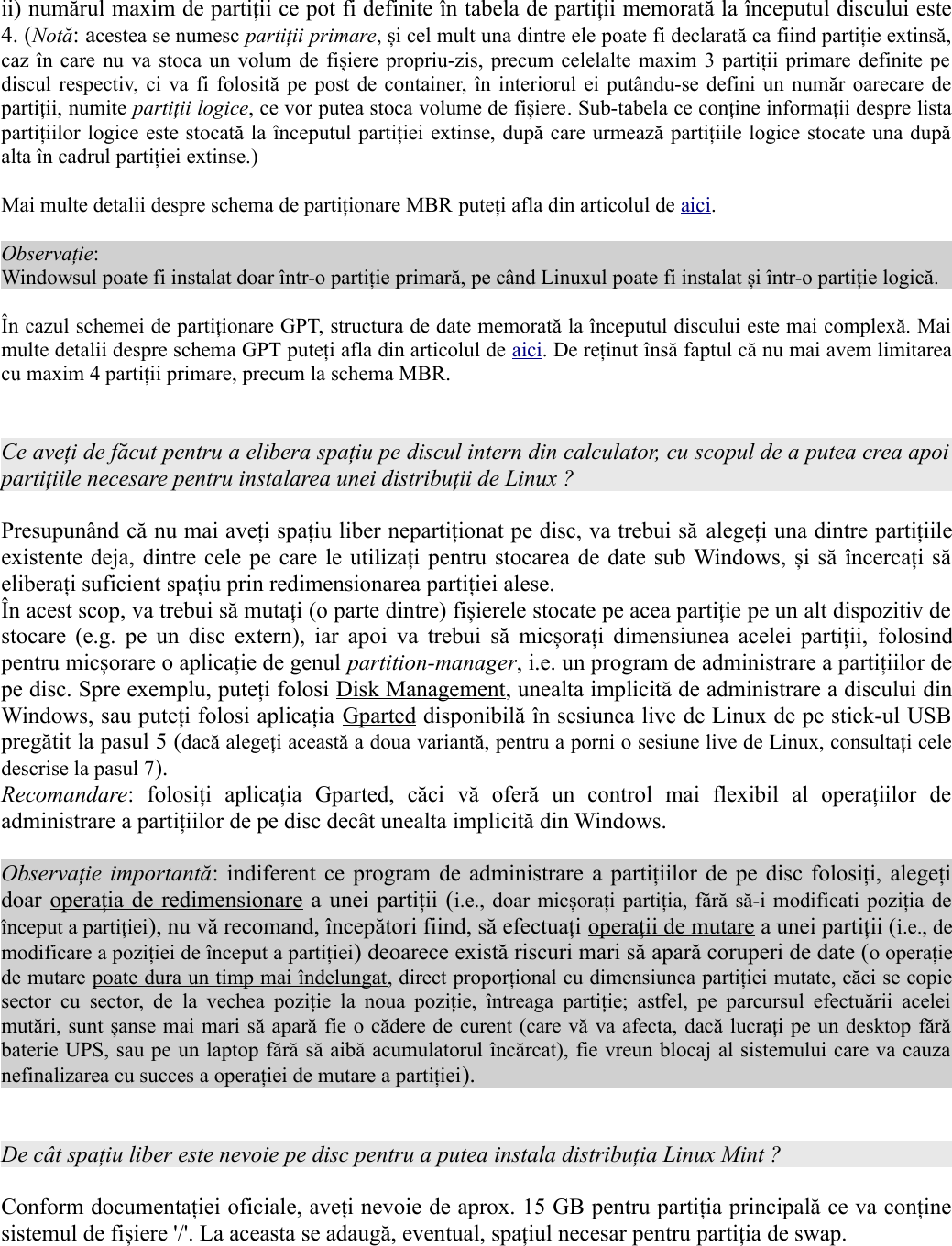 ii) numărul maxim de partiții ce pot fi definite în tabela de partiții memorată la începutul discului este 4. (Notă: acestea se numesc partiții primare, și cel mult una dintre ele poate fi declarată ca fiind partiție extinsă, caz în care nu va stoca un volum de fișiere propriu-zis, precum celelalte maxim 3 partiții primare definite pe discul respectiv, ci va fi folosită pe post de container, în interiorul ei putându-se defini un număr oarecare de partiții, numite partiții logice, ce vor putea stoca volume de fișiere. Sub-tabela ce conține informații despre lista partițiilor logice este stocată la începutul partiției extinse, după care urmează partițiile logice stocate una după alta în cadrul partiției extinse.)

Mai multe detalii despre schema de partiționare MBR puteți afla din articolul de aici.

Observație:
Windowsul poate fi instalat doar într-o partiție primară, pe când Linuxul poate fi instalat și într-o partiție logică.

În cazul schemei de partiționare GPT, structura de date memorată la începutul discului este mai complexă. Mai multe detalii despre schema GPT puteți afla din articolul de aici. De reținut însă faptul că nu mai avem limitarea cu maxim 4 partiții primare, precum la schema MBR.

Ce aveți de făcut pentru a elibera spațiu pe discul intern din calculator, cu scopul de a putea crea apoi partițiile necesare pentru instalarea unei distribuții de Linux ?

Presupunând că nu mai aveți spațiu liber nepartiționat pe disc, va trebui să alegeți una dintre partițiile existente deja, dintre cele pe care le utilizați pentru stocarea de date sub Windows, și să încercați să eliberați suficient spațiu prin redimensionarea partiției alese.
În acest scop, va trebui să mutați (o parte dintre) fișierele stocate pe acea partiție pe un alt dispozitiv de stocare (e.g. pe un disc extern), iar apoi va trebui să micșorați dimensiunea acelei partiții, folosind pentru micșorare o aplicație de genul partition-manager, i.e. un program de administrare a partițiilor de pe disc. Spre exemplu, puteți folosi Disk Management, unealta implicită de administrare a discului din Windows, sau puteți folosi aplicația Gparted disponibilă în sesiunea live de Linux de pe stick-ul USB pregătit la pasul 5 (dacă alegeți această a doua variantă, pentru a porni o sesiune live de Linux, consultați cele descrise la pasul 7).
Recomandare: folosiți aplicația Gparted, căci vă oferă un control mai flexibil al operațiilor de administrare a partițiilor de pe disc decât unealta implicită din Windows.

Observație importantă: indiferent ce program de administrare a partițiilor de pe disc folosiți, alegeți doar operația de redimensionare a unei partiții (i.e., doar micșorați partiția, fără să-i modificati poziția de început a partiției), nu vă recomand, începători fiind, să efectuați operații de mutare a unei partiții (i.e., de modificare a poziției de început a partiției) deoarece există riscuri mari să apară coruperi de date (o operație de mutare poate dura un timp mai îndelungat, direct proporțional cu dimensiunea partiției mutate, căci se copie sector cu sector, de la vechea poziție la noua poziție, întreaga partiție; astfel, pe parcursul efectuării acelei mutări, sunt șanse mai mari să apară fie o cădere de curent (care vă va afecta, dacă lucrați pe un desktop fără baterie UPS, sau pe un laptop fără să aibă acumulatorul încărcat), fie vreun blocaj al sistemului care va cauza nefinalizarea cu succes a operației de mutare a partiției).

De cât spațiu liber este nevoie pe disc pentru a putea instala distribuția Linux Mint ?

Conform documentației oficiale, aveți nevoie de aprox. 15 GB pentru partiția principală ce va conține sistemul de fișiere '/'. La aceasta se adaugă, eventual, spațiul necesar pentru partiția de swap.